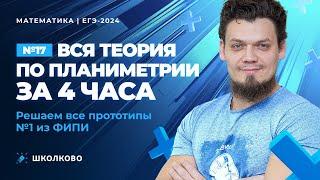 МАТЕМАТИКА | ЕГЭ-2024

№17 ВСЯ ТЕОРИЯ ПО ПЛАНИМЕТРИИ ЗА 4 ЧАСА

Решаем все прототипы №1 из ФИПИ

ШКОЛКОВО